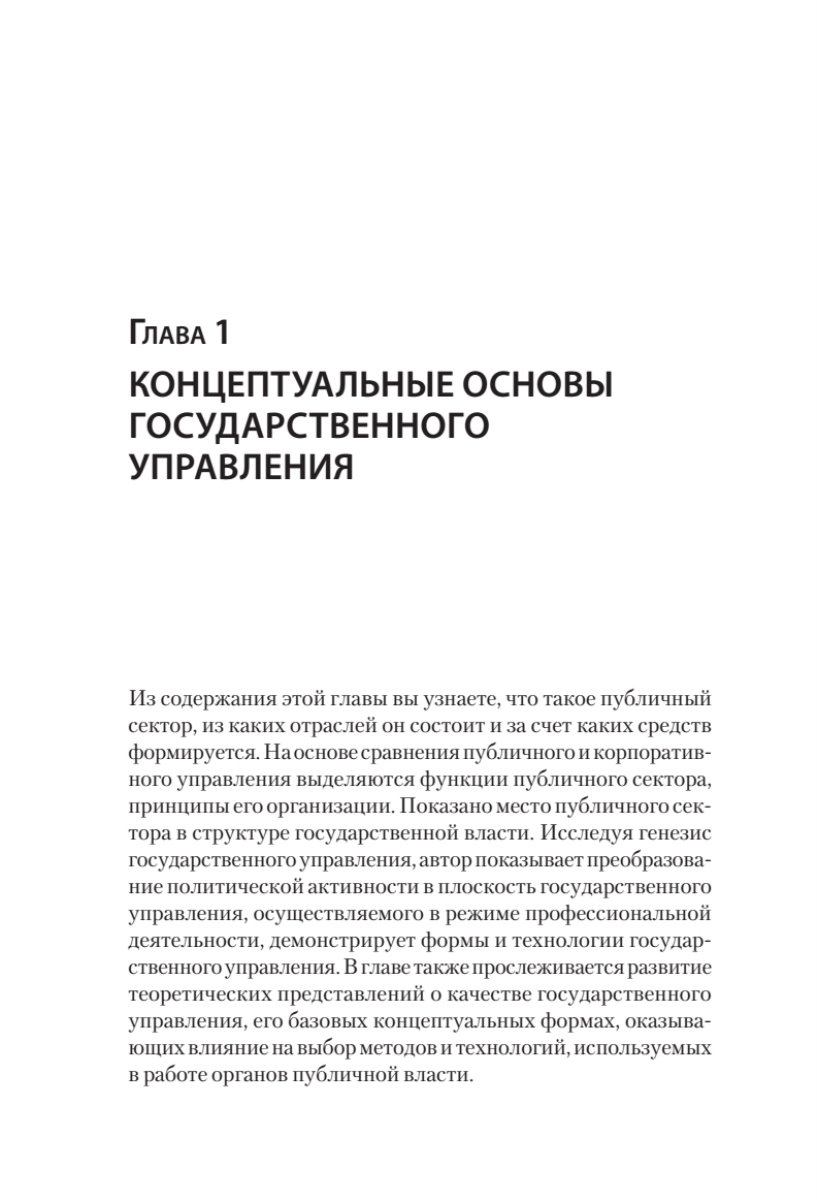 Глава 1

КОНЦЕПТУАЛЬНЫЕ ОСНОВЫ ГОСУДАРСТВЕННОГО УПРАВЛЕНИЯ

Из содержания этой главы вы узнаете, что такое публичный сектор, из каких отраслей он состоит и за счет каких средств формируется. На основе сравнения публичного и корпоративного управления выделяются функции публичного сектора, принципы его организации. Показано место публичного сектора в структуре государственной власти. Исследуя генезис государственного управления, автор показывает преобразование политической активности в плоскость государственного управления, осуществляемого в режиме профессиональной деятельности, демонстрирует формы и технологии государственного управления. В главе также прослеживается развитие теоретических представлений о качестве государственного управления, его базовых концептуальных формах, оказывающих влияние на выбор методов и технологий, используемых в работе органов публичной власти.